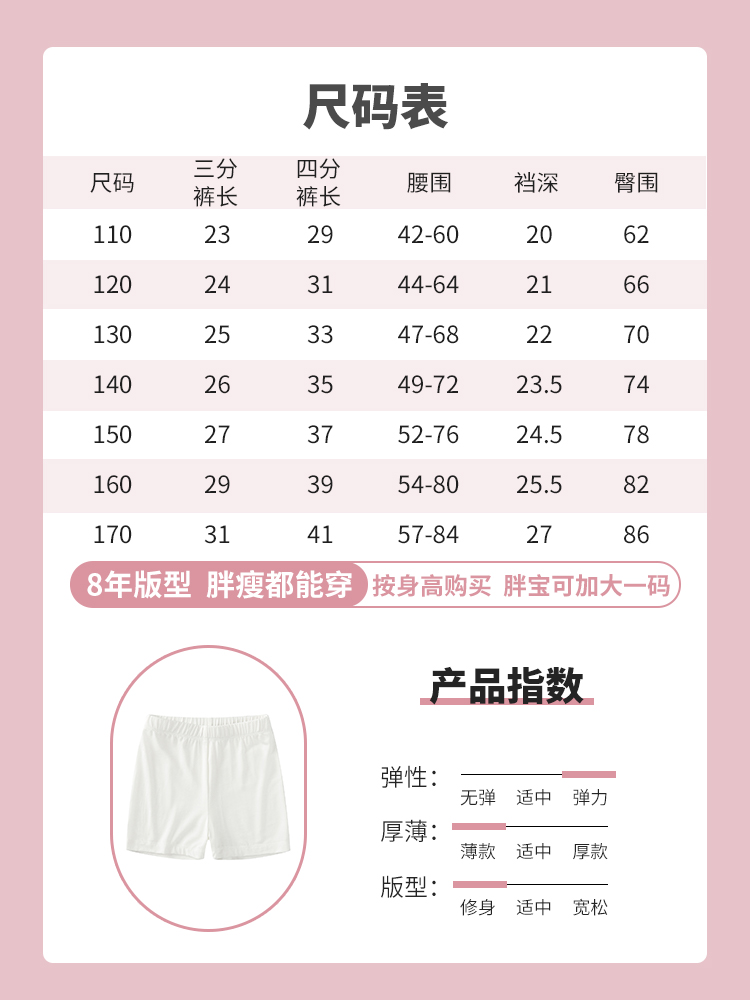 尺码表

| 尺码 | 三分裤长 | 四分裤长 | 腰围 | 裆深 | 臀围 |
|---|---|---|---|---|---|
| 110 | 23 | 29 | 42-60 | 20 | 62 |
| 120 | 24 | 31 | 44-64 | 21 | 66 |
| 130 | 25 | 33 | 47-68 | 22 | 70 |
| 140 | 26 | 35 | 49-72 | 23.5 | 74 |
| 150 | 27 | 37 | 52-76 | 24.5 | 78 |
| 160 | 29 | 39 | 54-80 | 25.5 | 82 |
| 170 | 31 | 41 | 57-84 | 27 | 86 |

8年版型 胖瘦都能穿 按身高购买 胖宝可加大一码

产品指数

弹性: 无弹 适中 弹力

厚薄: 薄款 适中 厚款

版型: 修身 适中 宽松